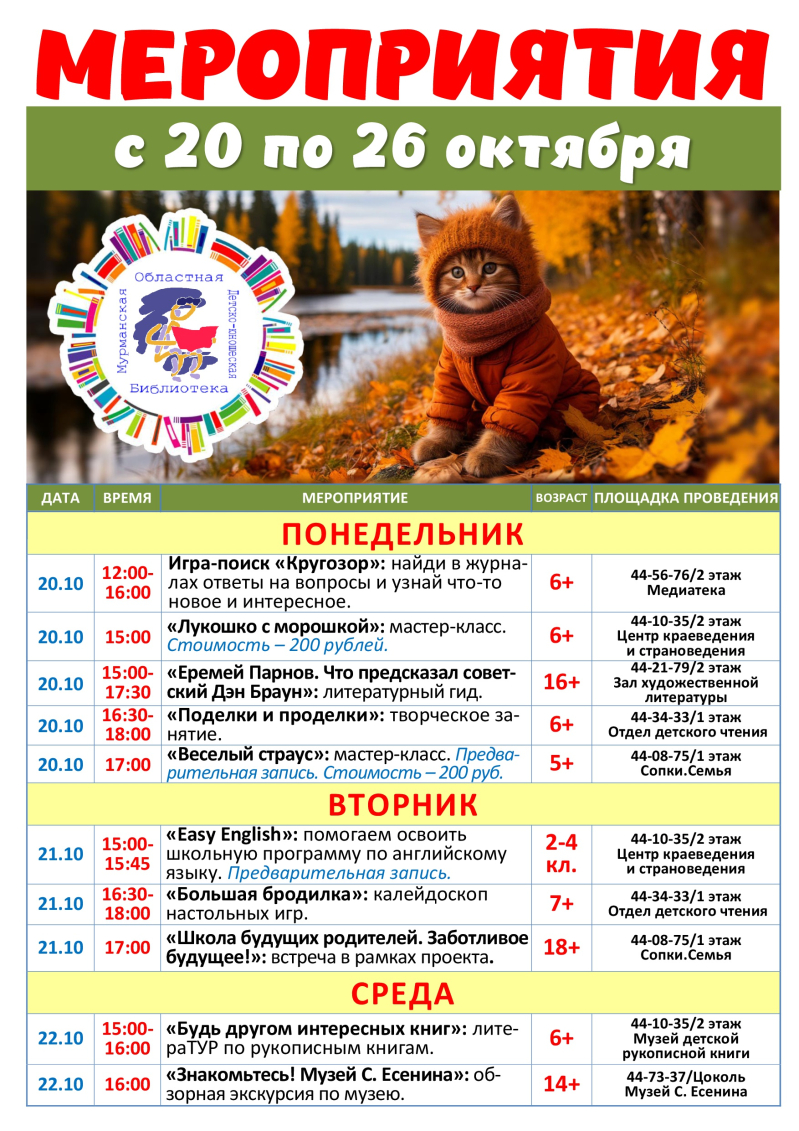 МЕРОПРИЯТИЯ

с 20 по 26 октября

Мурманская Областная Детско-юношеская Библиотека

| ДАТА | ВРЕМЯ | МЕРОПРИЯТИЕ | ВОЗРАСТ | ПЛОЩАДКА ПРОВЕДЕНИЯ |
|---|---|---|---|---|
| ПОНЕДЕЛЬНИК | | | | |
| 20.10 | 12:00-16:00 | Игра-поиск «Кругозор»: найди в журналах ответы на вопросы и узнай что-то новое и интересное. | 6+ | 44-56-76/2 этаж Медиатека |
| 20.10 | 15:00 | «Лукошко с морошкой»: мастер-класс. Стоимость – 200 рублей. | 6+ | 44-10-35/2 этаж Центр краеведения и страноведения |
| 20.10 | 15:00-17:30 | «Еремей Парнов. Что предсказал советский Дэн Браун»: литературный гид. | 16+ | 44-21-79/2 этаж Зал художественной литературы |
| 20.10 | 16:30-18:00 | «Поделки и проделки»: творческое занятие. | 6+ | 44-34-33/1 этаж Отдел детского чтения |
| 20.10 | 17:00 | «Веселый страус»: мастер-класс. Предварительная запись. Стоимость – 200 руб. | 5+ | 44-08-75/1 этаж Сопки.Семья |
| ВТОРНИК | | | | |
| 21.10 | 15:00-15:45 | «Easy English»: помогаем освоить школьную программу по английскому языку. Предварительная запись. | 2-4 кл. | 44-10-35/2 этаж Центр краеведения и страноведения |
| 21.10 | 16:30-18:00 | «Большая бродилка»: калейдоскоп настольных игр. | 7+ | 44-34-33/1 этаж Отдел детского чтения |
| 21.10 | 17:00 | «Школа будущих родителей. Заботливое будущее!»: встреча в рамках проекта. | 18+ | 44-08-75/1 этаж Сопки.Семья |
| СРЕДА | | | | |
| 22.10 | 15:00-16:00 | «Будь другом интересных книг»: литераТУР по рукописным книгам. | 6+ | 44-10-35/2 этаж Музей детской рукописной книги |
| 22.10 | 16:00 | «Знакомьтесь! Музей С. Есенина»: обзорная экскурсия по музею. | 14+ | 44-73-37/Цоколь Музей С. Есенина |